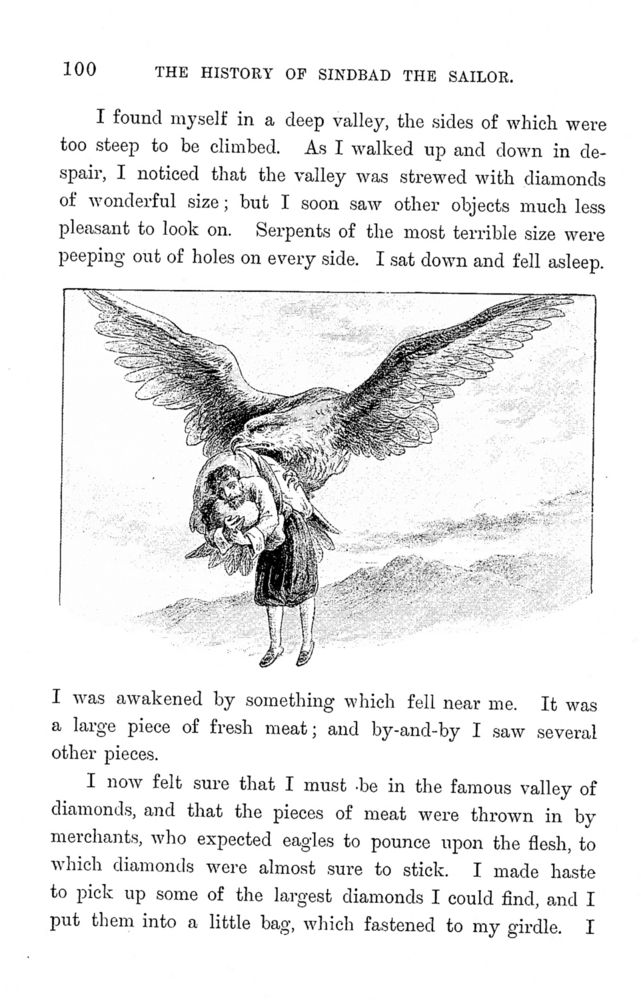 100 THE HISTORY OF SINDBAD THE SAILOR.

I found myself in a deep valley, the sides of which were too steep to be climbed. As I walked up and down in despair, I noticed that the valley was strewed with diamonds of wonderful size; but I soon saw other objects much less pleasant to look on. Serpents of the most terrible size were peeping out of holes on every side. I sat down and fell asleep.

I was awakened by something which fell near me. It was a large piece of fresh meat; and by-and-by I saw several other pieces.

I now felt sure that I must be in the famous valley of diamonds, and that the pieces of meat were thrown in by merchants, who expected eagles to pounce upon the flesh, to which diamonds were almost sure to stick. I made haste to pick up some of the largest diamonds I could find, and I put them into a little bag, which fastened to my girdle. I